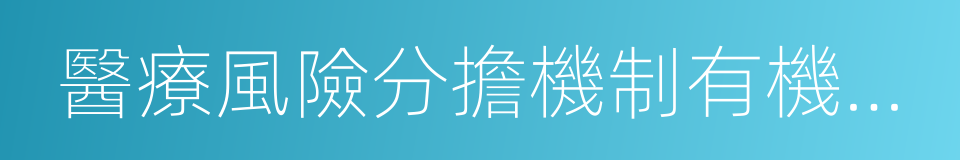 醫療風險分擔機制有機...